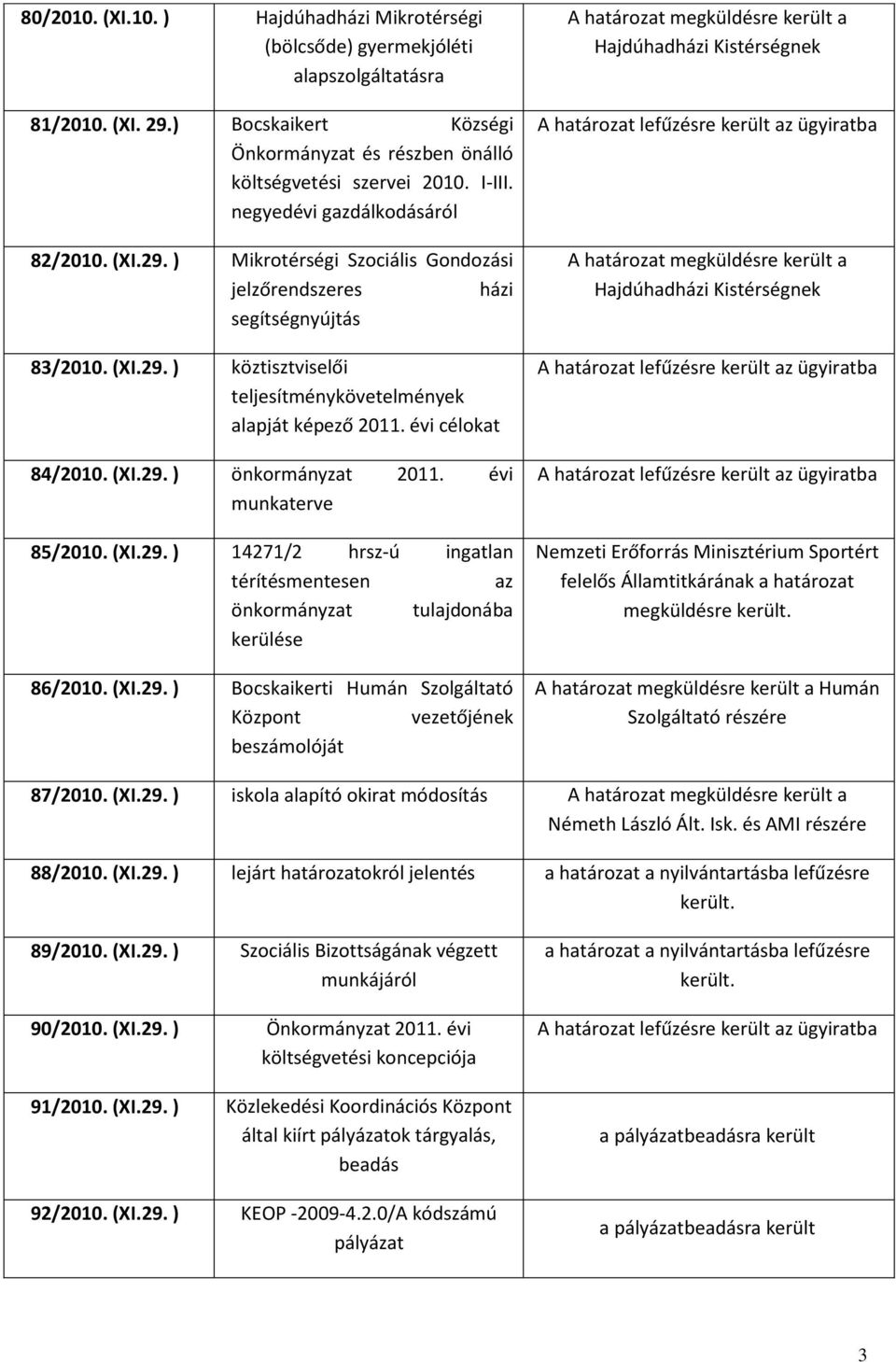 | | | |
|---|---|---|
| 80/2010. (XI.10. ) | Hajdúhadházi Mikrotérségi (bölcsőde) gyermekjóléti alapszolgáltatásra | A határozat megküldésre került a Hajdúhadházi Kistérségnek |
| 81/2010. (XI. 29.) | Bocskaikert Községi Önkormányzat és részben önálló költségvetési szervei 2010. I-III. negyedévi gazdálkodásáról | A határozat lefűzésre került az ügyiratba |
| 82/2010. (XI.29. ) | Mikrotérségi Szociális Gondozási jelzőrendszeres házi segítségnyújtás | A határozat megküldésre került a Hajdúhadházi Kistérségnek |
| 83/2010. (XI.29. ) | köztisztviselői teljesítménykövetelmények alapját képező 2011. évi célokat | A határozat lefűzésre került az ügyiratba |
| 84/2010. (XI.29. ) | önkormányzat 2011. évi munkaterve | A határozat lefűzésre került az ügyiratba |
| 85/2010. (XI.29. ) | 14271/2 hrsz-ú ingatlan térítésmentesen az önkormányzat tulajdonába kerülése | Nemzeti Erőforrás Minisztérium Sportért felelős Államtitkárának a határozat megküldésre került. |
| 86/2010. (XI.29. ) | Bocskaikerti Humán Szolgáltató Központ vezetőjének beszámolóját | A határozat megküldésre került a Humán Szolgáltató részére |
| 87/2010. (XI.29. ) | iskola alapító okirat módosítás | A határozat megküldésre került a Németh László Ált. Isk. és AMI részére |
| 88/2010. (XI.29. ) | lejárt határozatokról jelentés | a határozat a nyilvántartásba lefűzésre került. |
| 89/2010. (XI.29. ) | Szociális Bizottságának végzett munkájáról | a határozat a nyilvántartásba lefűzésre került. |
| 90/2010. (XI.29. ) | Önkormányzat 2011. évi költségvetési koncepciója | A határozat lefűzésre került az ügyiratba |
| 91/2010. (XI.29. ) | Közlekedési Koordinációs Központ által kiírt pályázatok tárgyalás, beadás | a pályázatbeadásra került |
| 92/2010. (XI.29. ) | KEOP -2009-4.2.0/A kódszámú pályázat | a pályázatbeadásra került |

3